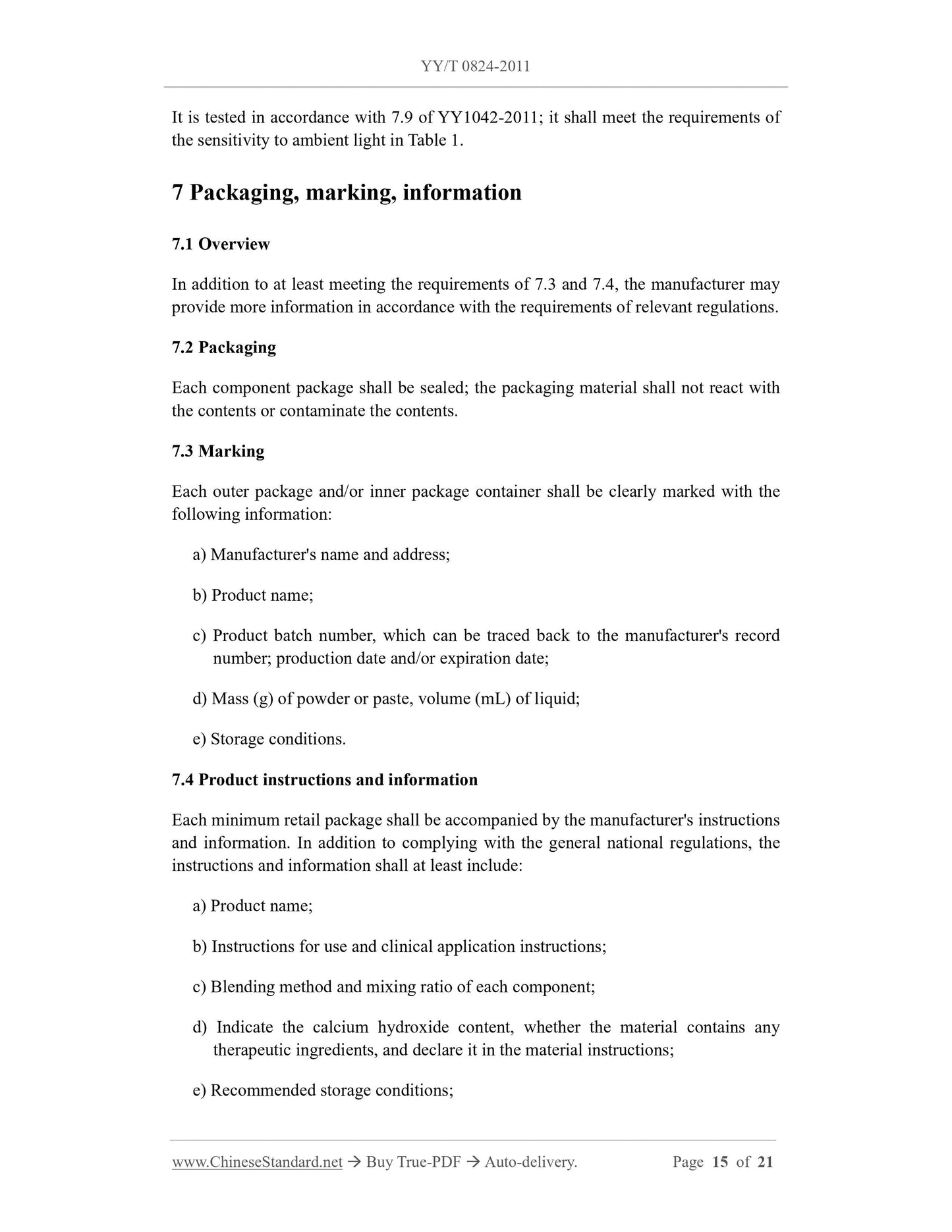 YY/T 0824-2011

It is tested in accordance with 7.9 of YY1042-2011; it shall meet the requirements of the sensitivity to ambient light in Table 1.

7 Packaging, marking, information

7.1 Overview

In addition to at least meeting the requirements of 7.3 and 7.4, the manufacturer may provide more information in accordance with the requirements of relevant regulations.

7.2 Packaging

Each component package shall be sealed; the packaging material shall not react with the contents or contaminate the contents.

7.3 Marking

Each outer package and/or inner package container shall be clearly marked with the following information:

a) Manufacturer's name and address;

b) Product name;

c) Product batch number, which can be traced back to the manufacturer's record number; production date and/or expiration date;

d) Mass (g) of powder or paste, volume (mL) of liquid;

e) Storage conditions.

7.4 Product instructions and information

Each minimum retail package shall be accompanied by the manufacturer's instructions and information. In addition to complying with the general national regulations, the instructions and information shall at least include:

a) Product name;

b) Instructions for use and clinical application instructions;

c) Blending method and mixing ratio of each component;

d) Indicate the calcium hydroxide content, whether the material contains any therapeutic ingredients, and declare it in the material instructions;

e) Recommended storage conditions;

www.ChineseStandard.net → Buy True-PDF → Auto-delivery. Page 15 of 21